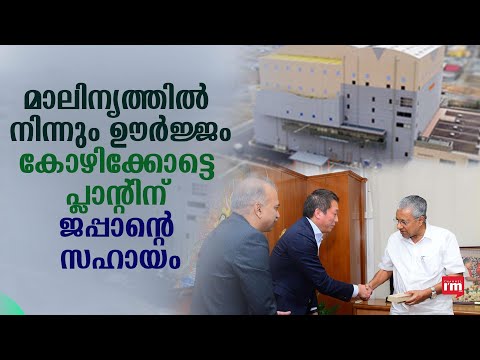 മാലിന്യത്തിൽ നിന്നും ഊർജ്ജം കോഴിക്കോട്ടെ പ്ലാന്റിന് ജപ്പാന്റെ സഹായം

i'm